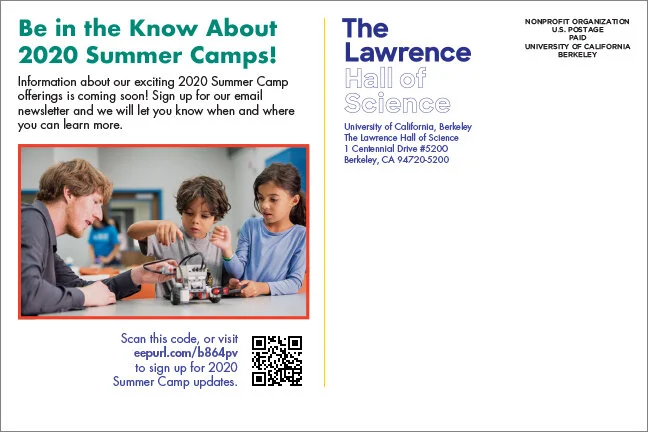 Be in the Know About 2020 Summer Camps!

Information about our exciting 2020 Summer Camp offerings is coming soon! Sign up for our email newsletter and we will let you know when and where you can learn more.

Scan this code, or visit eepurl.com/b864pv to sign up for 2020 Summer Camp updates.

The Lawrence Hall of Science

University of California, Berkeley
The Lawrence Hall of Science
1 Centennial Drive #5200
Berkeley, CA 94720-5200

NONPROFIT ORGANIZATION
U.S. POSTAGE
PAID
UNIVERSITY OF CALIFORNIA
BERKELEY